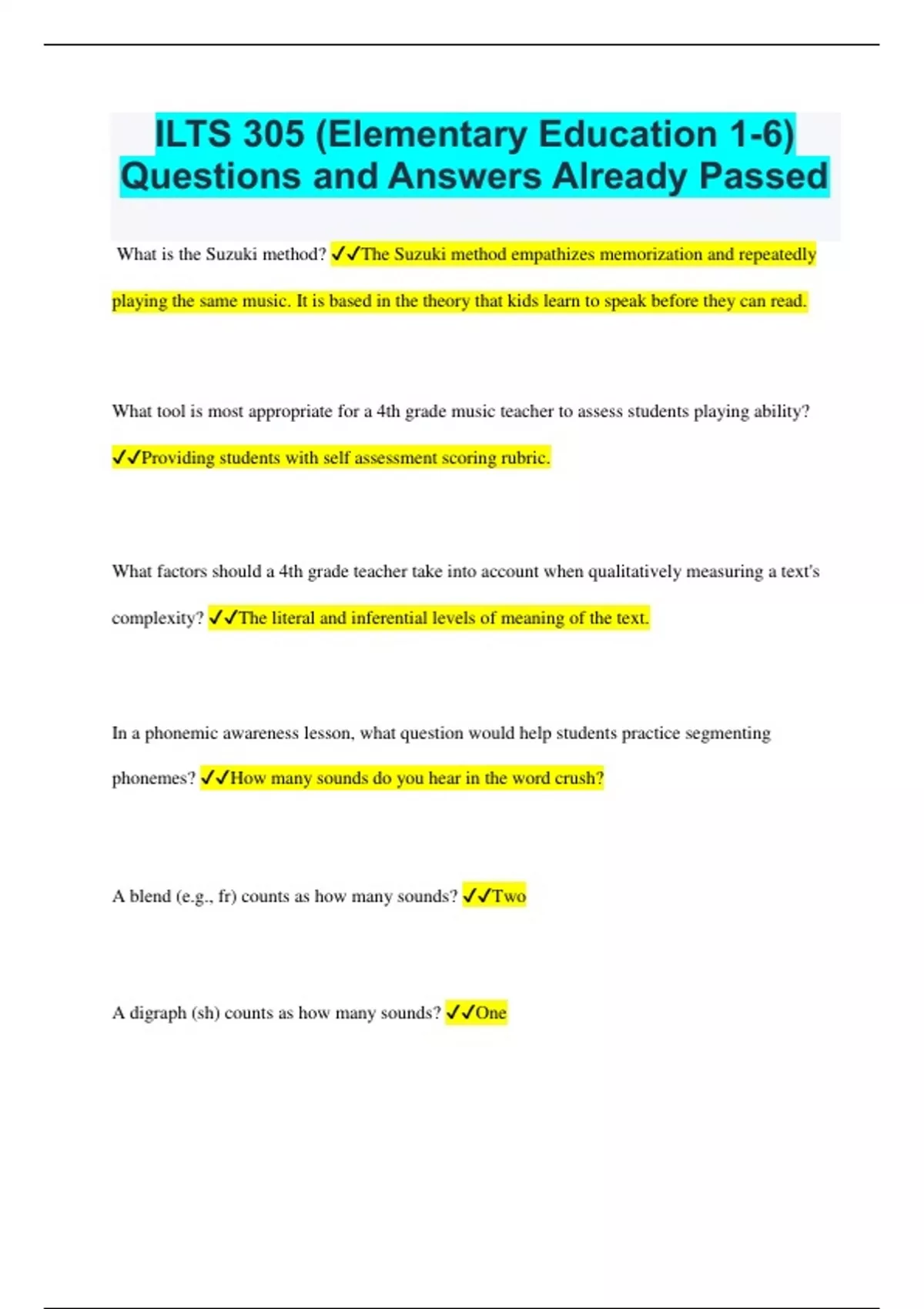 ILTS 305 (Elementary Education 1-6) Questions and Answers Already Passed

What is the Suzuki method? ✓✓The Suzuki method empathizes memorization and repeatedly playing the same music. It is based in the theory that kids learn to speak before they can read.

What tool is most appropriate for a 4th grade music teacher to assess students playing ability? ✓✓Providing students with self assessment scoring rubric.

What factors should a 4th grade teacher take into account when qualitatively measuring a text's complexity? ✓✓The literal and inferential levels of meaning of the text.

In a phonemic awareness lesson, what question would help students practice segmenting phonemes? ✓✓How many sounds do you hear in the word crush?

A blend (e.g., fr) counts as how many sounds? ✓✓Two

A digraph (sh) counts as how many sounds? ✓✓One